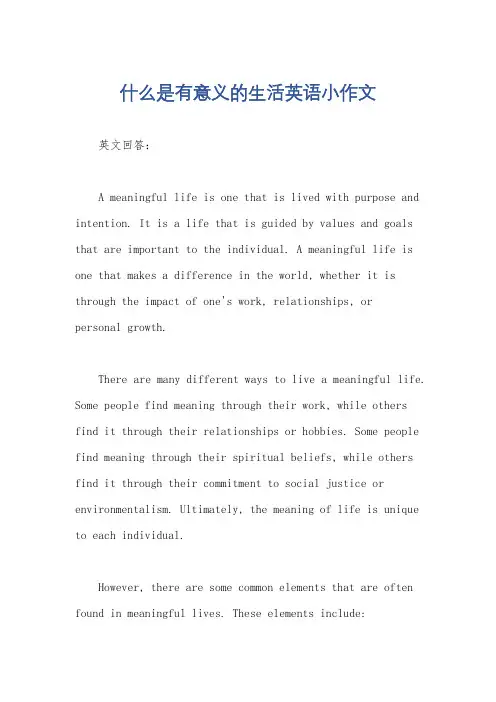 什么是有意义的生活英语小作文

英文回答：

A meaningful life is one that is lived with purpose and intention. It is a life that is guided by values and goals that are important to the individual. A meaningful life is one that makes a difference in the world, whether it is through the impact of one's work, relationships, or personal growth.

There are many different ways to live a meaningful life. Some people find meaning through their work, while others find it through their relationships or hobbies. Some people find meaning through their spiritual beliefs, while others find it through their commitment to social justice or environmentalism. Ultimately, the meaning of life is unique to each individual.

However, there are some common elements that are often found in meaningful lives. These elements include: